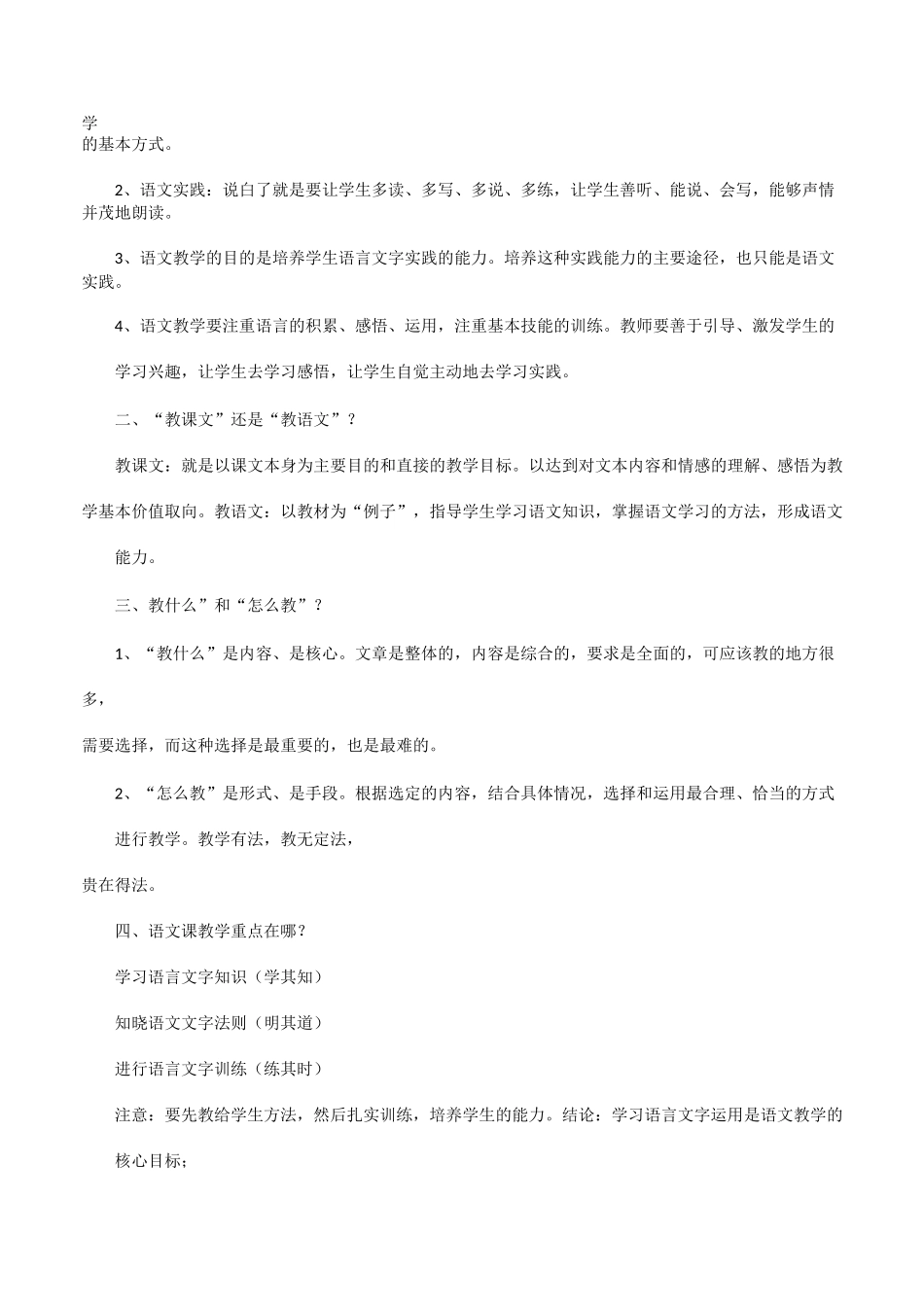 学
的基本方式。

2、语文实践：说白了就是要让学生多读、多写、多说、多练，让学生善听、能说、会写，能够声情并茂地朗读。

3、语文教学的目的是培养学生语言文字实践的能力。培养这种实践能力的主要途径，也只能是语文实践。

4、语文教学要注重语言的积累、感悟、运用，注重基本技能的训练。教师要善于引导、激发学生的

学习兴趣，让学生去学习感悟，让学生自觉主动地去学习实践。

二、“教课文”还是“教语文”？

教课文：就是以课文本身为主要目的和直接的教学目标。以达到对文本内容和情感的理解、感悟为教学基本价值取向。教语文：以教材为“例子”，指导学生学习语文知识，掌握语文学习的方法，形成语文

能力。

三、教什么”和“怎么教”？

1、“教什么”是内容、是核心。文章是整体的，内容是综合的，要求是全面的，可应该教的地方很多，

需要选择，而这种选择是最重要的，也是最难的。

2、“怎么教”是形式、是手段。根据选定的内容，结合具体情况，选择和运用最合理、恰当的方式

进行教学。教学有法，教无定法，

贵在得法。

四、语文课教学重点在哪？

学习语言文字知识（学其知）

知晓语文文字法则（明其道）

进行语言文字训练（练其时）

注意：要先教给学生方法，然后扎实训练，培养学生的能力。结论：学习语言文字运用是语文教学的

核心目标；